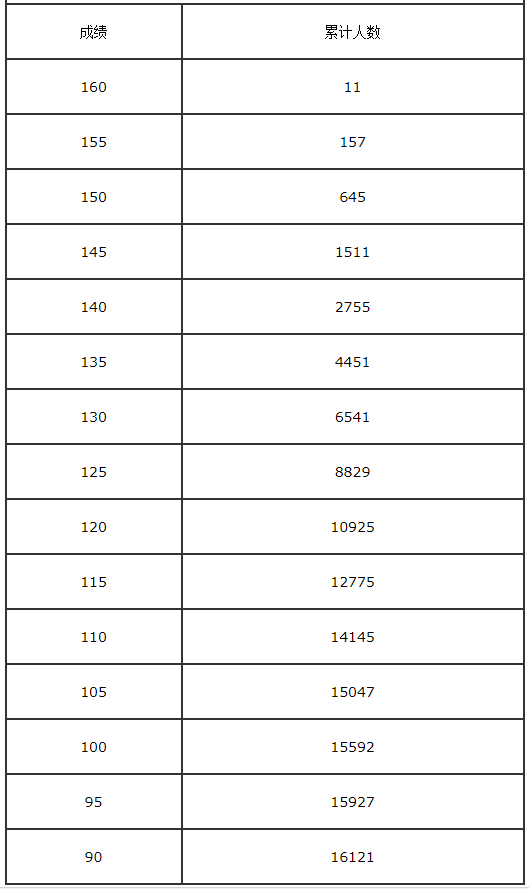 | 成绩 | 累计人数 |
|---|---|
| 160 | 11 |
| 155 | 157 |
| 150 | 645 |
| 145 | 1511 |
| 140 | 2755 |
| 135 | 4451 |
| 130 | 6541 |
| 125 | 8829 |
| 120 | 10925 |
| 115 | 12775 |
| 110 | 14145 |
| 105 | 15047 |
| 100 | 15592 |
| 95 | 15927 |
| 90 | 16121 |